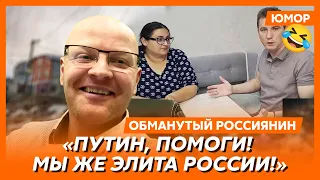 ЮМОР

ОБМАНУТЫЙ РОССИЯНИН

«ПУТИН, ПОМОГИ! МЫ ЖЕ ЭЛИТА РОССИИ!»